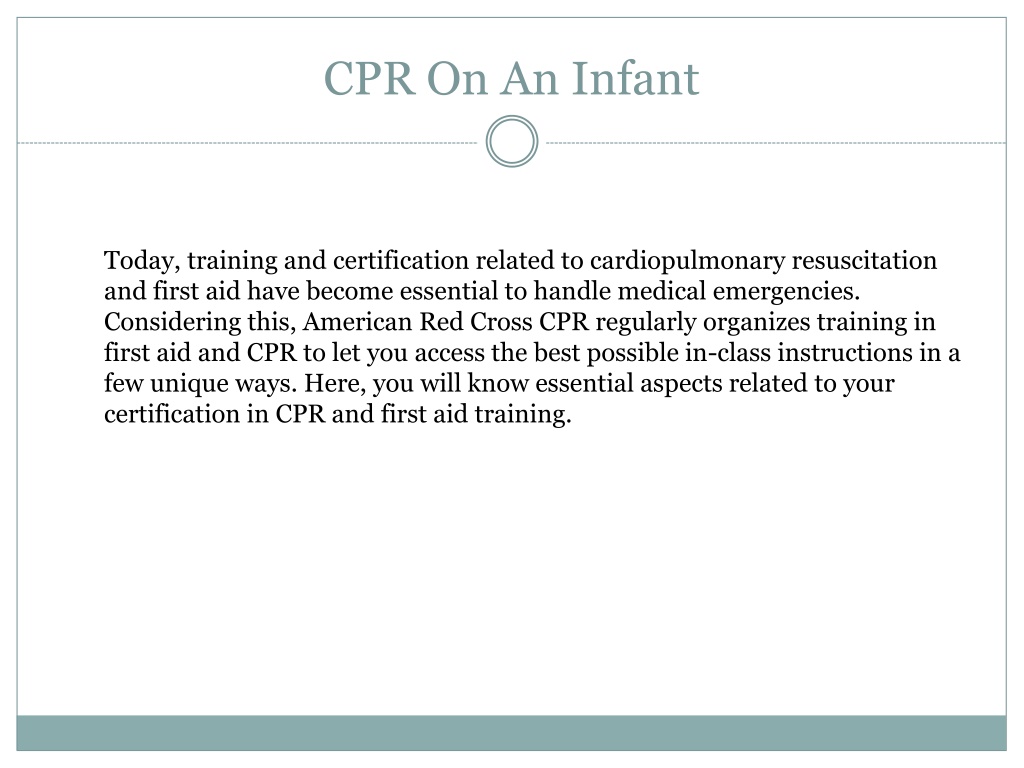 CPR On An Infant

Today, training and certification related to cardiopulmonary resuscitation and first aid have become essential to handle medical emergencies. Considering this, American Red Cross CPR regularly organizes training in first aid and CPR to let you access the best possible in-class instructions in a few unique ways. Here, you will know essential aspects related to your certification in CPR and first aid training.